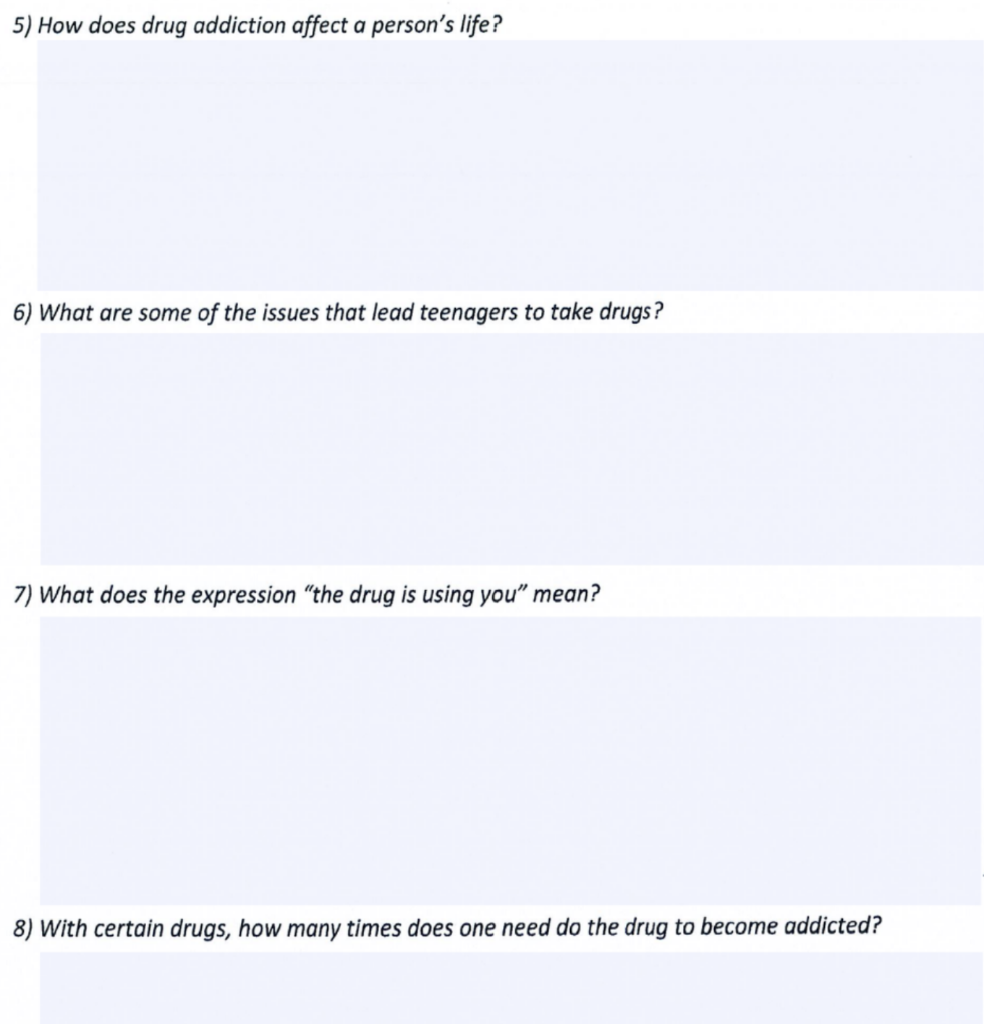 5) How does drug addiction affect a person's life?

6) What are some of the issues that lead teenagers to take drugs?

7) What does the expression "the drug is using you" mean?

8) With certain drugs, how many times does one need do the drug to become addicted?